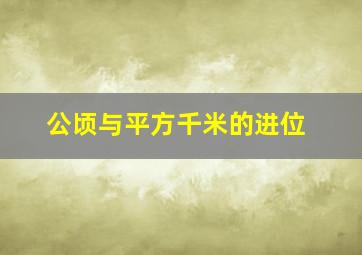 公顷与平方千米的进位